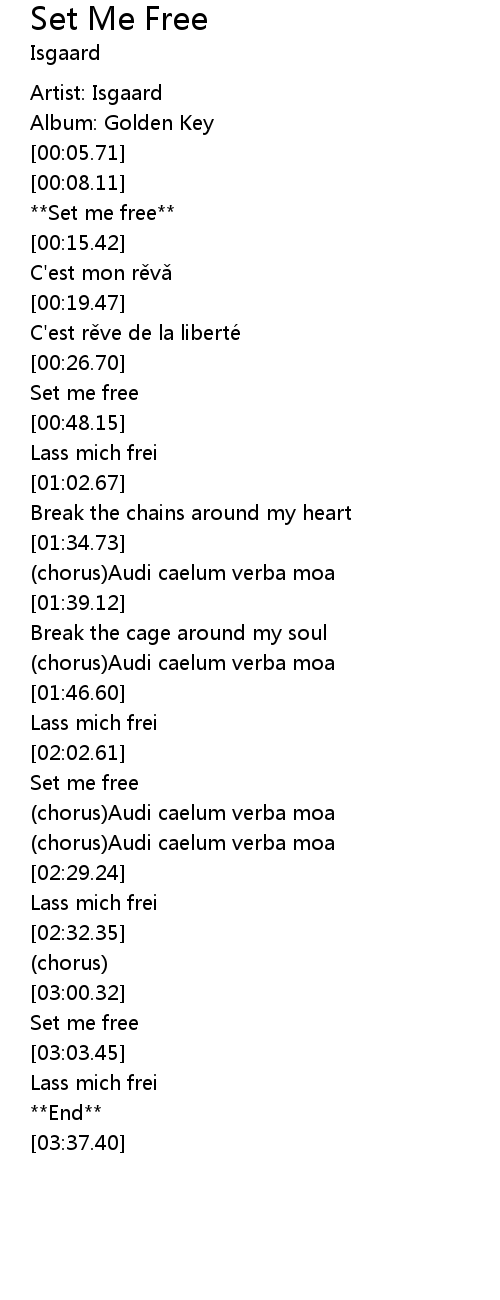 Set Me Free
Isgaard

Artist: Isgaard
Album: Golden Key
[00:05.71]
[00:08.11]
**Set me free**
[00:15.42]
C'est mon rěvă
[00:19.47]
C'est rěve de la liberté
[00:26.70]
Set me free
[00:48.15]
Lass mich frei
[01:02.67]
Break the chains around my heart
[01:34.73]
(chorus)Audi caelum verba moa
[01:39.12]
Break the cage around my soul
(chorus)Audi caelum verba moa
[01:46.60]
Lass mich frei
[02:02.61]
Set me free
(chorus)Audi caelum verba moa
(chorus)Audi caelum verba moa
[02:29.24]
Lass mich frei
[02:32.35]
(chorus)
[03:00.32]
Set me free
[03:03.45]
Lass mich frei
**End**
[03:37.40]